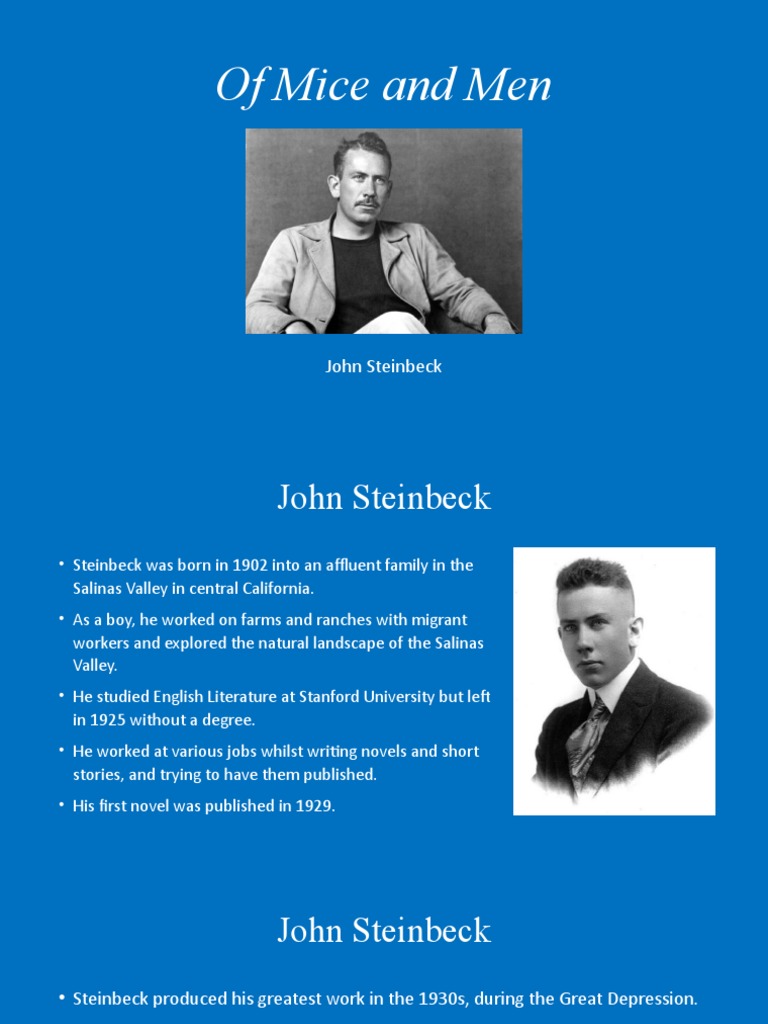 Of Mice and Men

John Steinbeck

John Steinbeck

• Steinbeck was born in 1902 into an affluent family in the Salinas Valley in central California.

• As a boy, he worked on farms and ranches with migrant workers and explored the natural landscape of the Salinas Valley.

• He studied English Literature at Stanford University but left in 1925 without a degree.

• He worked at various jobs whilst writing novels and short stories, and trying to have them published.

• His first novel was published in 1929.

John Steinbeck

• Steinbeck produced his greatest work in the 1930s, during the Great Depression.